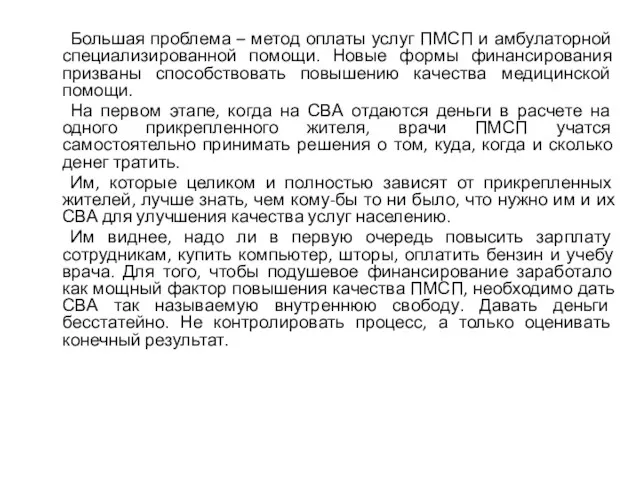 Большая проблема – метод оплаты услуг ПМСП и амбулаторной специализированной помощи. Новые формы финансирования призваны способствовать повышению качества медицинской помощи.

На первом этапе, когда на СВА отдаются деньги в расчете на одного прикрепленного жителя, врачи ПМСП учатся самостоятельно принимать решения о том, куда, когда и сколько денег тратить.

Им, которые целиком и полностью зависят от прикрепленных жителей, лучше знать, чем кому-бы то ни было, что нужно им и их СВА для улучшения качества услуг населению.

Им виднее, надо ли в первую очередь повысить зарплату сотрудникам, купить компьютер, шторы, оплатить бензин и учебу врача. Для того, чтобы подушевое финансирование заработало как мощный фактор повышения качества ПМСП, необходимо дать СВА так называемую внутреннюю свободу. Давать деньги бесстатейно. Не контролировать процесс, а только оценивать конечный результат.